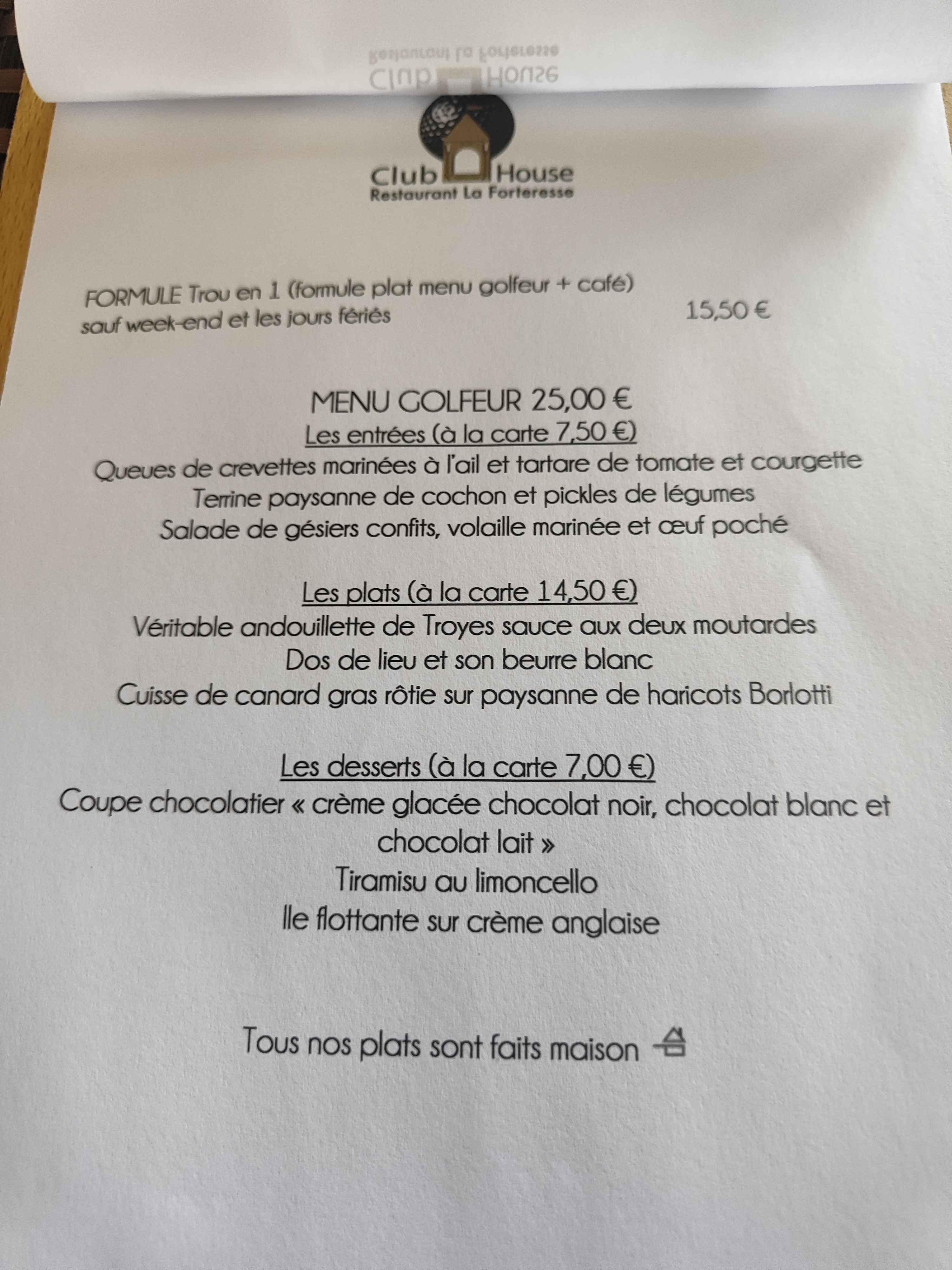 Club House
Restaurant La Forteresse

FORMULE Trou en 1 (formule plat menu golfeur + café)
sauf week-end et les jours fériés
15,50 €

MENU GOLFEUR 25,00 €
Les entrées (à la carte 7,50 €)
Queues de crevettes marinées à l'ail et tartare de tomate et courgette
Terrine paysanne de cochon et pickles de légumes
Salade de gésiers confits, volaille marinée et œuf poché

Les plats (à la carte 14,50 €)
Véritable andouillette de Troyes sauce aux deux moutardes
Dos de lieu et son beurre blanc
Cuisse de canard gras rôtie sur paysanne de haricots Borlotti

Les desserts (à la carte 7,00 €)
Coupe chocolatier « crème glacée chocolat noir, chocolat blanc et chocolat lait »
Tiramisu au limoncello
Ile flottante sur crème anglaise

Tous nos plats sont faits maison